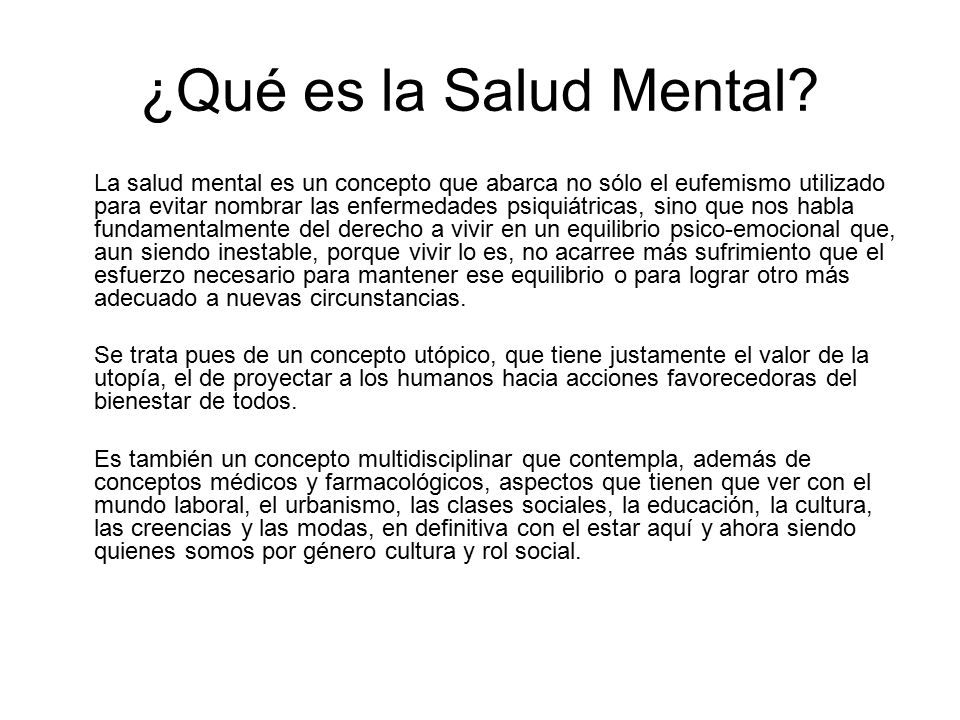 ¿Qué es la Salud Mental?

La salud mental es un concepto que abarca no sólo el eufemismo utilizado para evitar nombrar las enfermedades psiquiátricas, sino que nos habla fundamentalmente del derecho a vivir en un equilibrio psico-emocional que, aun siendo inestable, porque vivir lo es, no acarree más sufrimiento que el esfuerzo necesario para mantener ese equilibrio o para lograr otro más adecuado a nuevas circunstancias.

Se trata pues de un concepto utópico, que tiene justamente el valor de la utopía, el de proyectar a los humanos hacia acciones favorecedoras del bienestar de todos.

Es también un concepto multidisciplinar que contempla, además de conceptos médicos y farmacológicos, aspectos que tienen que ver con el mundo laboral, el urbanismo, las clases sociales, la educación, la cultura, las creencias y las modas, en definitiva con el estar aquí y ahora siendo quienes somos por género cultura y rol social.